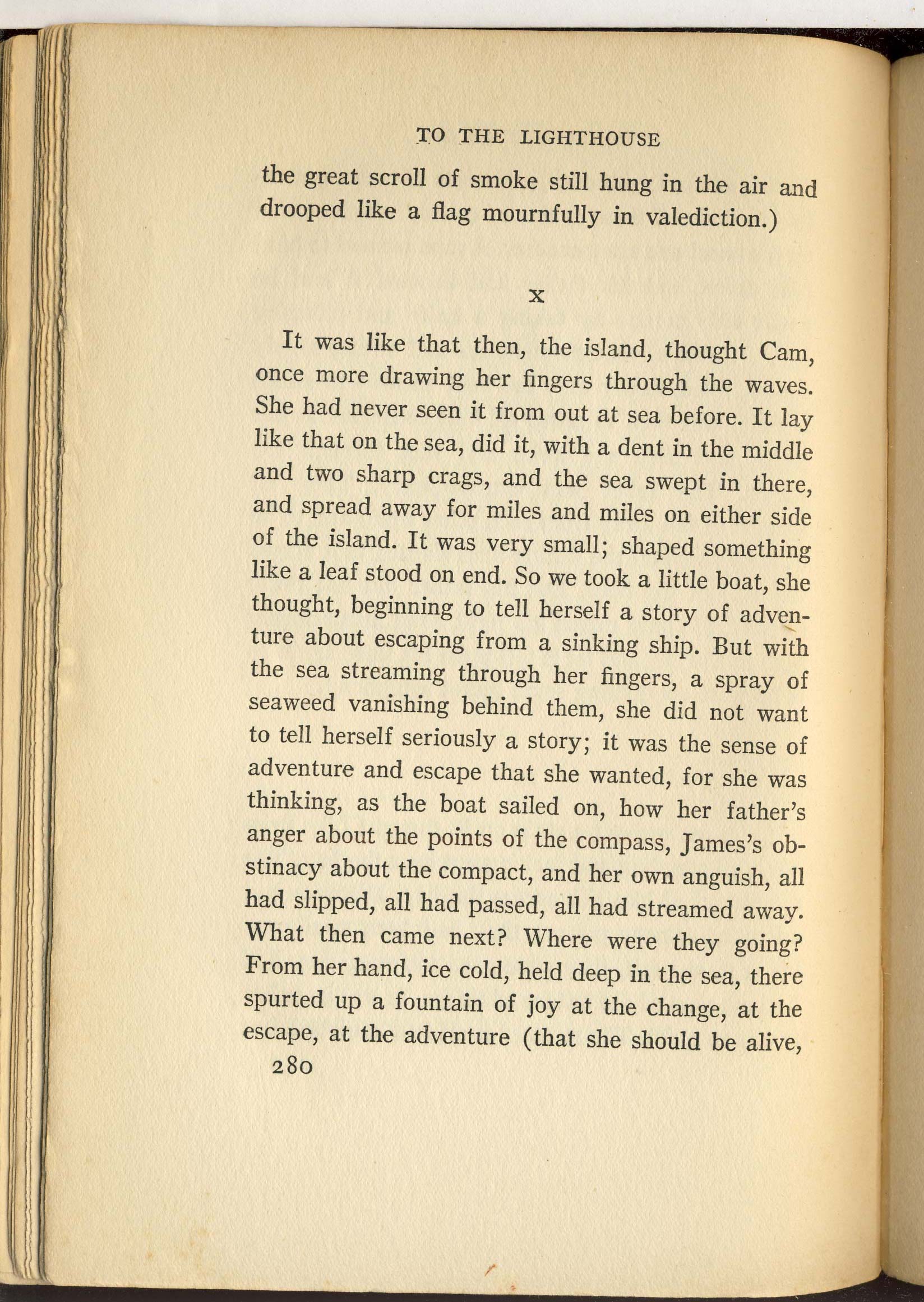 TO THE LIGHTHOUSE

the great scroll of smoke still hung in the air and drooped like a flag mournfully in valediction.)

X

It was like that then, the island, thought Cam, once more drawing her fingers through the waves. She had never seen it from out at sea before. It lay like that on the sea, did it, with a dent in the middle and two sharp crags, and the sea swept in there, and spread away for miles and miles on either side of the island. It was very small; shaped something like a leaf stood on end. So we took a little boat, she thought, beginning to tell herself a story of adventure about escaping from a sinking ship. But with the sea streaming through her fingers, a spray of seaweed vanishing behind them, she did not want to tell herself seriously a story; it was the sense of adventure and escape that she wanted, for she was thinking, as the boat sailed on, how her father's anger about the points of the compass, James's obstinacy about the compact, and her own anguish, all had slipped, all had passed, all had streamed away. What then came next? Where were they going? From her hand, ice cold, held deep in the sea, there spurted up a fountain of joy at the change, at the escape, at the adventure (that she should be alive,

280